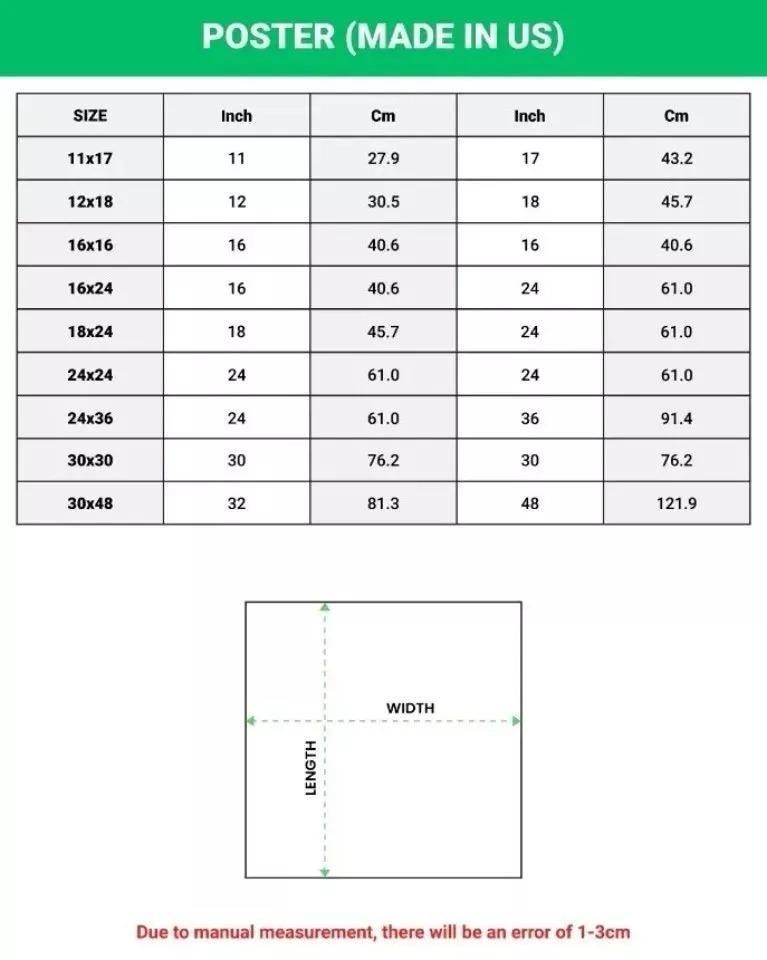 POSTER (MADE IN US)

| SIZE | Inch | Cm | Inch | Cm |
|---|---|---|---|---|
| 11x17 | 11 | 27.9 | 17 | 43.2 |
| 12x18 | 12 | 30.5 | 18 | 45.7 |
| 16x16 | 16 | 40.6 | 16 | 40.6 |
| 16x24 | 16 | 40.6 | 24 | 61.0 |
| 18x24 | 18 | 45.7 | 24 | 61.0 |
| 24x24 | 24 | 61.0 | 24 | 61.0 |
| 24x36 | 24 | 61.0 | 36 | 91.4 |
| 30x30 | 30 | 76.2 | 30 | 76.2 |
| 30x48 | 32 | 81.3 | 48 | 121.9 |

WIDTH

LENGTH

Due to manual measurement, there will be an error of 1-3cm